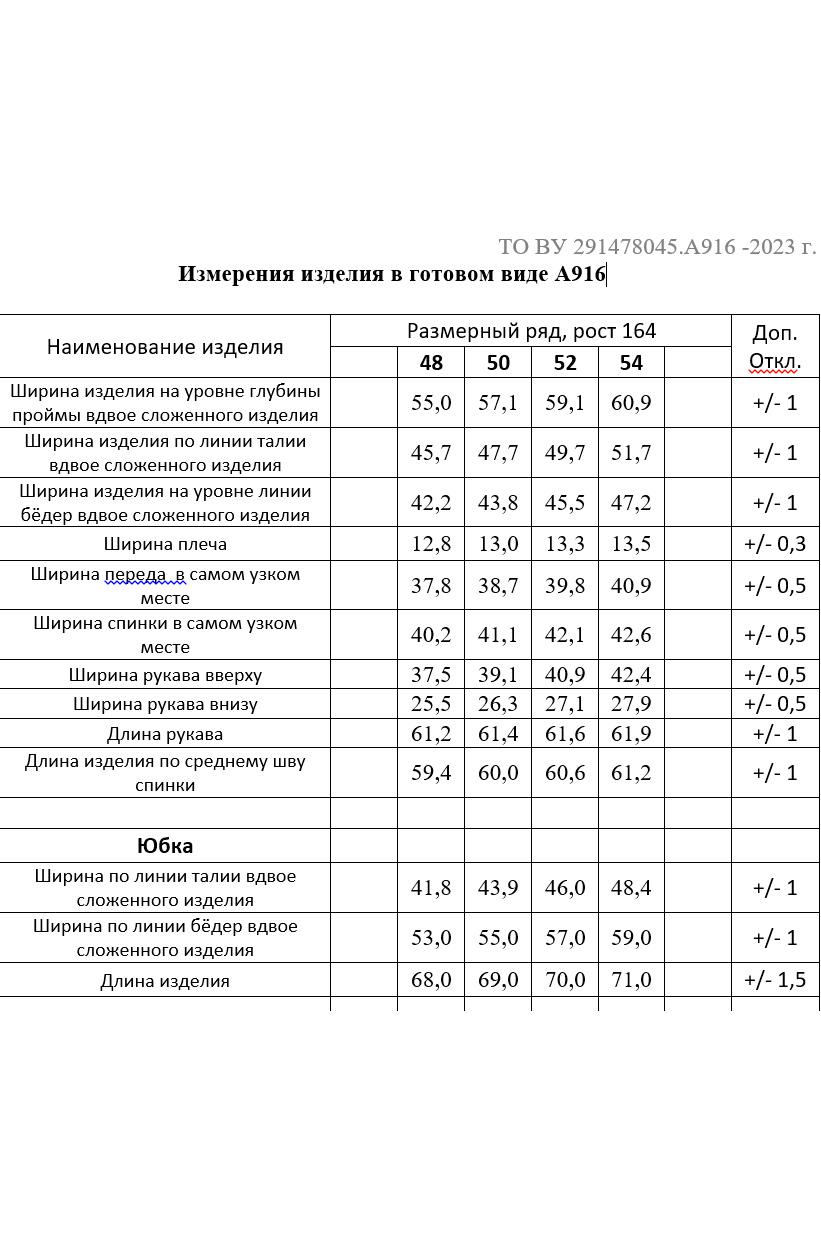 ТО ВУ 291478045.А916 -2023 г.

Измерения изделия в готовом виде А916

| Наименование изделия | Размерный ряд, рост 164 | | | | | | Доп. Откл. |
|---|---|---|---|---|---|---|---|
| | | 48 | 50 | 52 | 54 | | |
| Ширина изделия на уровне глубины проймы вдвое сложенного изделия | | 55,0 | 57,1 | 59,1 | 60,9 | | +/- 1 |
| Ширина изделия по линии талии вдвое сложенного изделия | | 45,7 | 47,7 | 49,7 | 51,7 | | +/- 1 |
| Ширина изделия на уровне линии бёдер вдвое сложенного изделия | | 42,2 | 43,8 | 45,5 | 47,2 | | +/- 1 |
| Ширина плеча | | 12,8 | 13,0 | 13,3 | 13,5 | | +/- 0,3 |
| Ширина переда в самом узком месте | | 37,8 | 38,7 | 39,8 | 40,9 | | +/- 0,5 |
| Ширина спинки в самом узком месте | | 40,2 | 41,1 | 42,1 | 42,6 | | +/- 0,5 |
| Ширина рукава вверху | | 37,5 | 39,1 | 40,9 | 42,4 | | +/- 0,5 |
| Ширина рукава внизу | | 25,5 | 26,3 | 27,1 | 27,9 | | +/- 0,5 |
| Длина рукава | | 61,2 | 61,4 | 61,6 | 61,9 | | +/- 1 |
| Длина изделия по среднему шву спинки | | 59,4 | 60,0 | 60,6 | 61,2 | | +/- 1 |
| | | | | | | | |
| Юбка | | | | | | | |
| Ширина по линии талии вдвое сложенного изделия | | 41,8 | 43,9 | 46,0 | 48,4 | | +/- 1 |
| Ширина по линии бёдер вдвое сложенного изделия | | 53,0 | 55,0 | 57,0 | 59,0 | | +/- 1 |
| Длина изделия | | 68,0 | 69,0 | 70,0 | 71,0 | | +/- 1,5 |